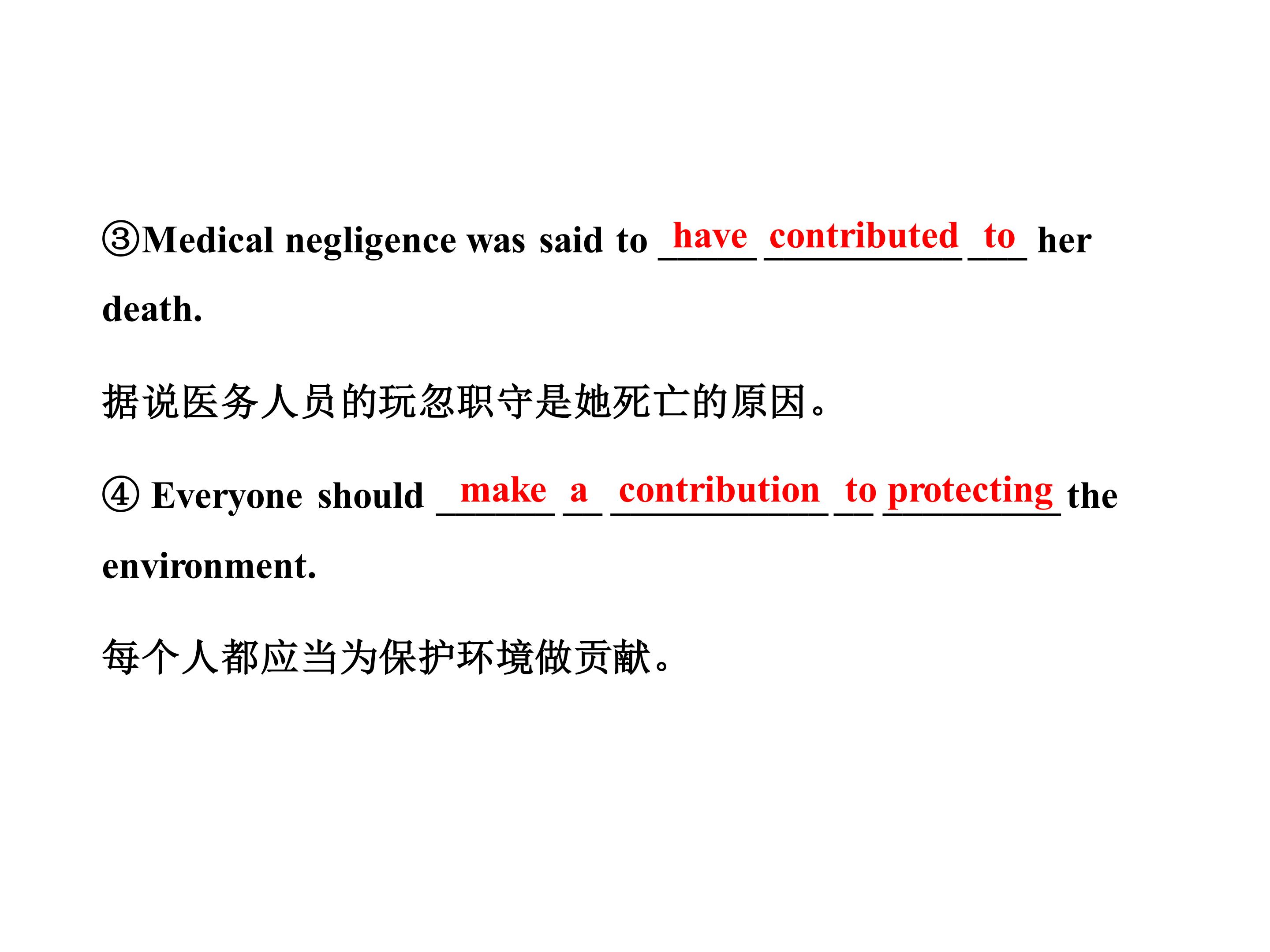 ③Medical negligence was said to have contributed to her death.

据说医务人员的玩忽职守是她死亡的原因。

④ Everyone should make a contribution to protecting the environment.

每个人都应当为保护环境做贡献。